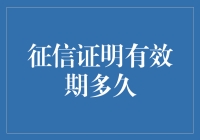 征信证明有效期多久